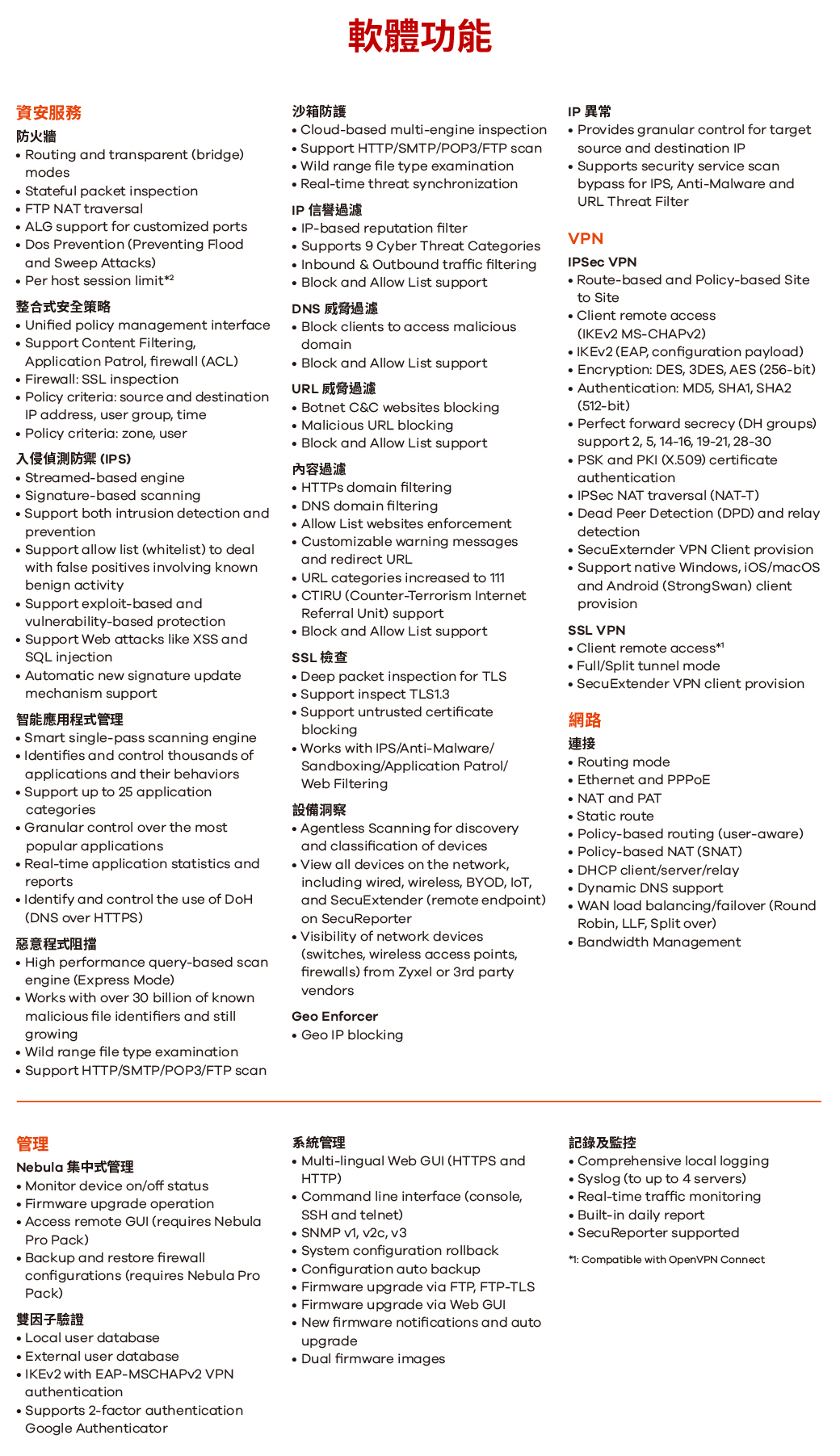 軟體功能

資安服務

防火牆
• Routing and transparent (bridge) modes
• Stateful packet inspection
• FTP NAT traversal
• ALG support for customized ports
• Dos Prevention (Preventing Flood and Sweep Attacks)
• Per host session limit*2

整合式安全策略
• Unified policy management interface
• Support Content Filtering, Application Patrol, firewall (ACL)
• Firewall: SSL inspection
• Policy criteria: source and destination IP address, user group, time
• Policy criteria: zone, user

入侵偵測防禦 (IPS)
• Streamed-based engine
• Signature-based scanning
• Support both intrusion detection and prevention
• Support allow list (whitelist) to deal with false positives involving known benign activity
• Support exploit-based and vulnerability-based protection
• Support Web attacks like XSS and SQL injection
• Automatic new signature update mechanism support

智能應用程式管理
• Smart single-pass scanning engine
• Identifies and control thousands of applications and their behaviors
• Support up to 25 application categories
• Granular control over the most popular applications
• Real-time application statistics and reports
• Identify and control the use of DoH (DNS over HTTPS)

惡意程式阻擋
• High performance query-based scan engine (Express Mode)
• Works with over 30 billion of known malicious file identifiers and still growing
• Wild range file type examination
• Support HTTP/SMTP/POP3/FTP scan

沙箱防護
• Cloud-based multi-engine inspection
• Support HTTP/SMTP/POP3/FTP scan
• Wild range file type examination
• Real-time threat synchronization

IP 信譽過濾
• IP-based reputation filter
• Supports 9 Cyber Threat Categories
• Inbound & Outbound traffic filtering
• Block and Allow List support

DNS 威脅過濾
• Block clients to access malicious domain
• Block and Allow List support

URL 威脅過濾
• Botnet C&C websites blocking
• Malicious URL blocking
• Block and Allow List support

內容過濾
• HTTPs domain filtering
• DNS domain filtering
• Allow List websites enforcement
• Customizable warning messages and redirect URL
• URL categories increased to 111
• CTIRU (Counter-Terrorism Internet Referral Unit) support
• Block and Allow List support

SSL 檢查
• Deep packet inspection for TLS
• Support inspect TLS1.3
• Support untrusted certificate blocking
• Works with IPS/Anti-Malware/ Sandboxing/Application Patrol/ Web Filtering

設備洞察
• Agentless Scanning for discovery and classification of devices
• View all devices on the network, including wired, wireless, BYOD, IoT, and SecuExtender (remote endpoint) on SecuReporter
• Visibility of network devices (switches, wireless access points, firewalls) from Zyxel or 3rd party vendors

Geo Enforcer
• Geo IP blocking

IP 異常
• Provides granular control for target source and destination IP
• Supports security service scan bypass for IPS, Anti-Malware and URL Threat Filter

VPN

IPSec VPN
• Route-based and Policy-based Site to Site
• Client remote access (IKEv2 MS-CHAPv2)
• IKEv2 (EAP, configuration payload)
• Encryption: DES, 3DES, AES (256-bit)
• Authentication: MD5, SHA1, SHA2 (512-bit)
• Perfect forward secrecy (DH groups) support 2, 5, 14-16, 19-21, 28-30
• PSK and PKI (X.509) certificate authentication
• IPSec NAT traversal (NAT-T)
• Dead Peer Detection (DPD) and relay detection
• SecuExternder VPN Client provision
• Support native Windows, iOS/macOS and Android (StrongSwan) client provision

SSL VPN
• Client remote access*1
• Full/Split tunnel mode
• SecuExtender VPN client provision

網路

連接
• Routing mode
• Ethernet and PPPoE
• NAT and PAT
• Static route
• Policy-based routing (user-aware)
• Policy-based NAT (SNAT)
• DHCP client/server/relay
• Dynamic DNS support
• WAN load balancing/failover (Round Robin, LLF, Split over)
• Bandwidth Management

管理

Nebula 集中式管理
• Monitor device on/off status
• Firmware upgrade operation
• Access remote GUI (requires Nebula Pro Pack)
• Backup and restore firewall configurations (requires Nebula Pro Pack)

雙因子驗證
• Local user database
• External user database
• IKEv2 with EAP-MSCHAPv2 VPN authentication
• Supports 2-factor authentication Google Authenticator

系統管理
• Multi-lingual Web GUI (HTTPS and HTTP)
• Command line interface (console, SSH and telnet)
• SNMP v1, v2c, v3
• System configuration rollback
• Configuration auto backup
• Firmware upgrade via FTP, FTP-TLS
• Firmware upgrade via Web GUI
• New firmware notifications and auto upgrade
• Dual firmware images

記錄及監控
• Comprehensive local logging
• Syslog (to up to 4 servers)
• Real-time traffic monitoring
• Built-in daily report
• SecuReporter supported

*1: Compatible with OpenVPN Connect